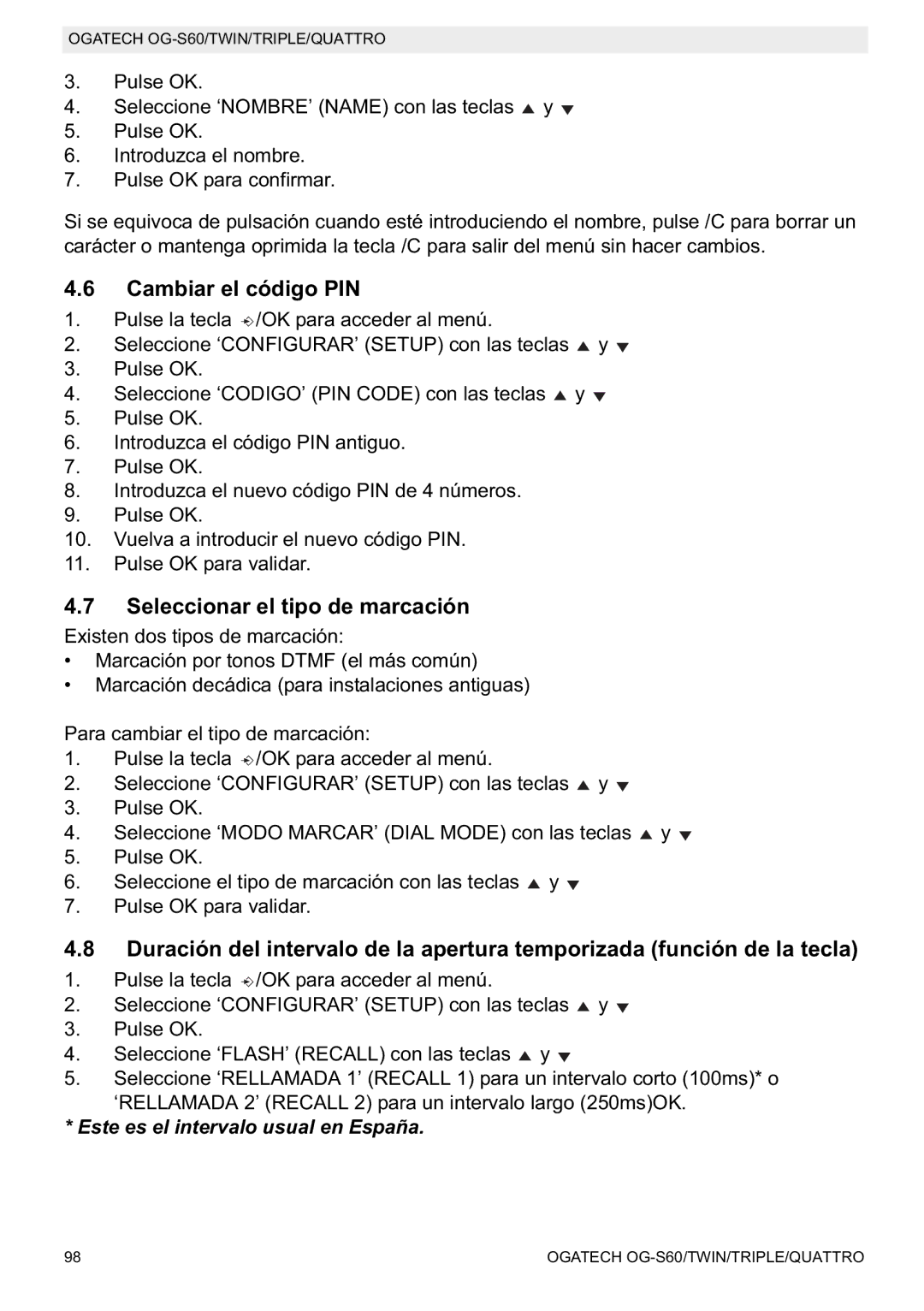 OGATECH OG-S60/TWIN/TRIPLE/QUATTRO

3. Pulse OK.
4. Seleccione ‘NOMBRE’ (NAME) con las teclas ▲ y ▼
5. Pulse OK.
6. Introduzca el nombre.
7. Pulse OK para confirmar.

Si se equivoca de pulsación cuando esté introduciendo el nombre, pulse /C para borrar un carácter o mantenga oprimida la tecla /C para salir del menú sin hacer cambios.

4.6 Cambiar el código PIN

1. Pulse la tecla /OK para acceder al menú.
2. Seleccione ‘CONFIGURAR’ (SETUP) con las teclas ▲ y ▼
3. Pulse OK.
4. Seleccione ‘CODIGO’ (PIN CODE) con las teclas ▲ y ▼
5. Pulse OK.
6. Introduzca el código PIN antiguo.
7. Pulse OK.
8. Introduzca el nuevo código PIN de 4 números.
9. Pulse OK.
10. Vuelva a introducir el nuevo código PIN.
11. Pulse OK para validar.

4.7 Seleccionar el tipo de marcación

Existen dos tipos de marcación:
• Marcación por tonos DTMF (el más común)
• Marcación decádica (para instalaciones antiguas)

Para cambiar el tipo de marcación:
1. Pulse la tecla /OK para acceder al menú.
2. Seleccione ‘CONFIGURAR’ (SETUP) con las teclas ▲ y ▼
3. Pulse OK.
4. Seleccione ‘MODO MARCAR’ (DIAL MODE) con las teclas ▲ y ▼
5. Pulse OK.
6. Seleccione el tipo de marcación con las teclas ▲ y ▼
7. Pulse OK para validar.

4.8 Duración del intervalo de la apertura temporizada (función de la tecla)

1. Pulse la tecla /OK para acceder al menú.
2. Seleccione ‘CONFIGURAR’ (SETUP) con las teclas ▲ y ▼
3. Pulse OK.
4. Seleccione ‘FLASH’ (RECALL) con las teclas ▲ y ▼
5. Seleccione ‘RELLAMADA 1’ (RECALL 1) para un intervalo corto (100ms)* o ‘RELLAMADA 2’ (RECALL 2) para un intervalo largo (250ms)OK.

* Este es el intervalo usual en España.

98 OGATECH OG-S60/TWIN/TRIPLE/QUATTRO